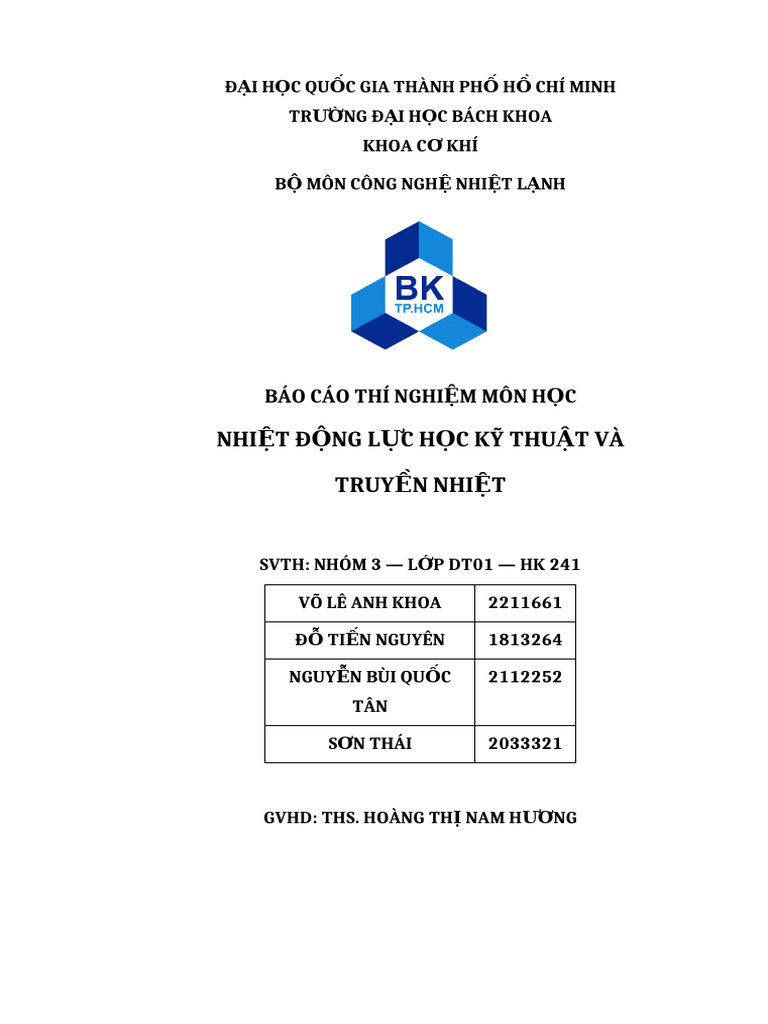 ĐẠI HỌC QUỐC GIA THÀNH PHỐ HỒ CHÍ MINH
TRƯỜNG ĐẠI HỌC BÁCH KHOA
KHOA CƠ KHÍ
BỘ MÔN CÔNG NGHỆ NHIỆT LẠNH

BK
TP.HCM

BÁO CÁO THÍ NGHIỆM MÔN HỌC
NHIỆT ĐỘNG LỰC HỌC KỸ THUẬT VÀ TRUYỀN NHIỆT

SVTH: NHÓM 3 — LỚP DT01 — HK 241

| VÕ LÊ ANH KHOA | 2211661 |
|---|---|
| ĐỖ TIẾN NGUYÊN | 1813264 |
| NGUYỄN BÙI QUỐC TÂN | 2112252 |
| SƠN THÁI | 2033321 |

GVHD: THS. HOÀNG THỊ NAM HƯƠNG